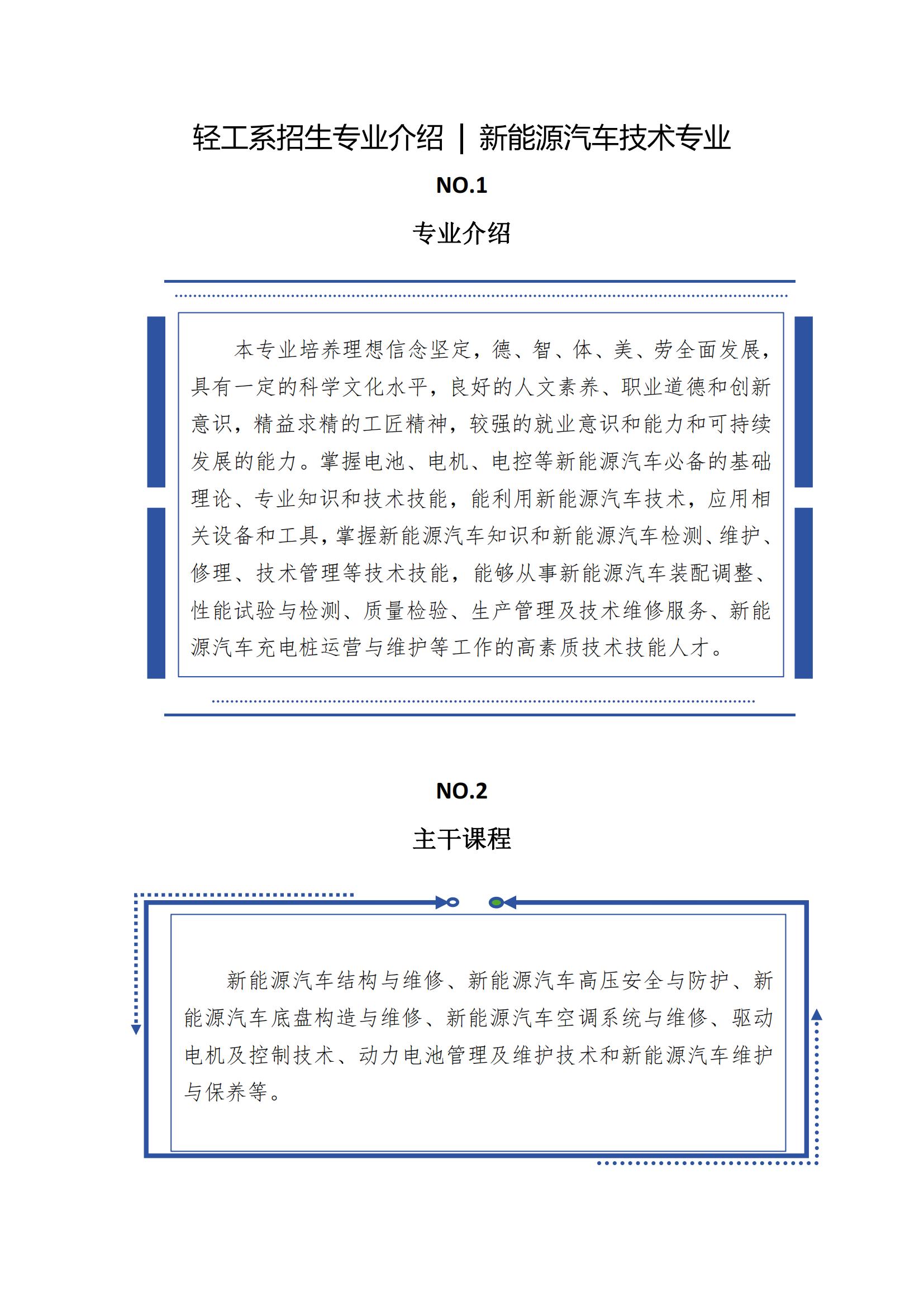 轻工系招生专业介绍 | 新能源汽车技术专业

NO.1

专业介绍

本专业培养理想信念坚定，德、智、体、美、劳全面发展，具有一定的科学文化水平，良好的人文素养、职业道德和创新意识，精益求精的工匠精神，较强的就业意识和能力和可持续发展的能力。掌握电池、电机、电控等新能源汽车必备的基础理论、专业知识和技术技能，能利用新能源汽车技术，应用相关设备和工具，掌握新能源汽车知识和新能源汽车检测、维护、修理、技术管理等技术技能，能够从事新能源汽车装配调整、性能试验与检测、质量检验、生产管理及技术维修服务、新能源汽车充电桩运营与维护等工作的高素质技术技能人才。

NO.2

主干课程

新能源汽车结构与维修、新能源汽车高压安全与防护、新能源汽车底盘构造与维修、新能源汽车空调系统与维修、驱动电机及控制技术、动力电池管理及维护技术和新能源汽车维护与保养等。